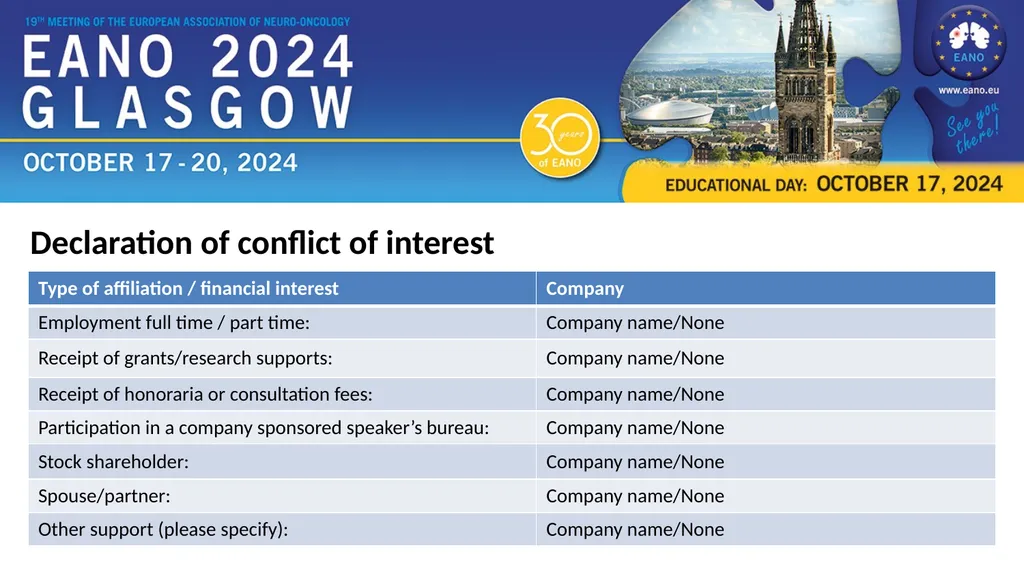 19TH MEETING OF THE EUROPEAN ASSOCIATION OF NEURO-ONCOLOGY
EANO 2024
GLASGOW
OCTOBER 17 - 20, 2024

30 years of EANO

EANO
www.eano.eu
See you there!

EDUCATIONAL DAY: OCTOBER 17, 2024

Declaration of conflict of interest

| Type of affiliation / financial interest | Company |
|---|---|
| Employment full time / part time: | Company name/None |
| Receipt of grants/research supports: | Company name/None |
| Receipt of honoraria or consultation fees: | Company name/None |
| Participation in a company sponsored speaker's bureau: | Company name/None |
| Stock shareholder: | Company name/None |
| Spouse/partner: | Company name/None |
| Other support (please specify): | Company name/None |